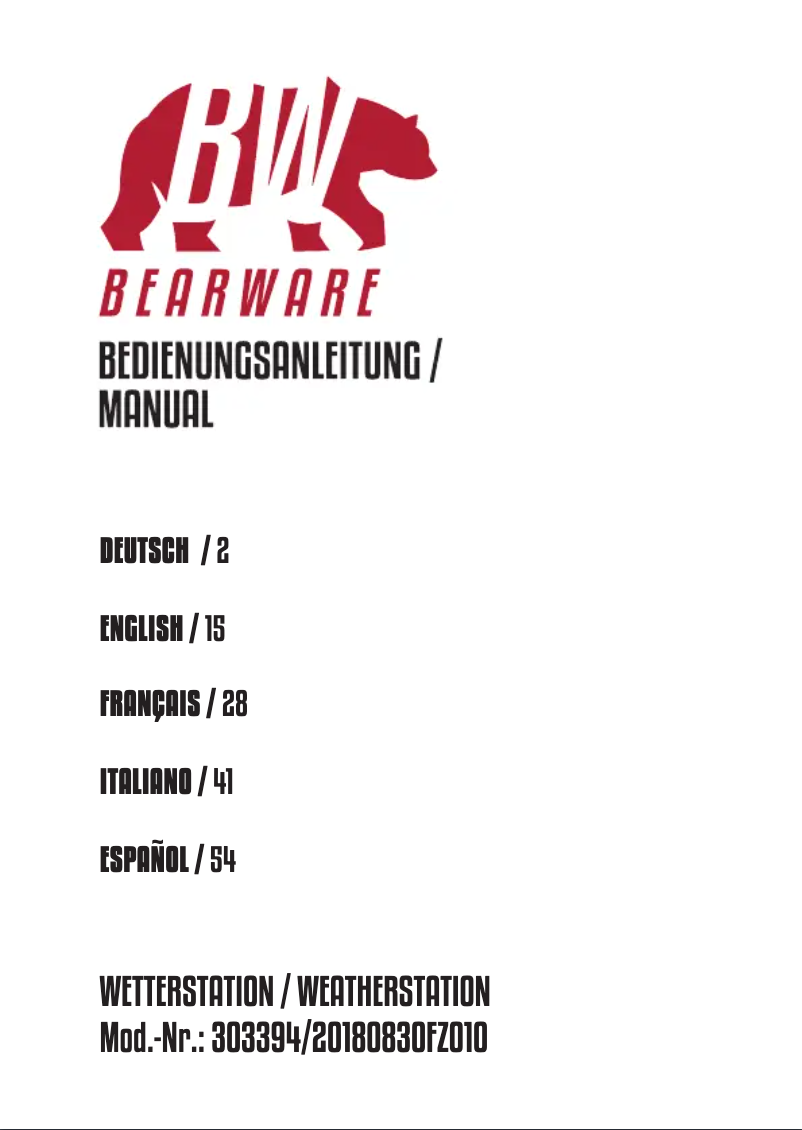 BW
BEARWARE

BEDIENUNGSANLEITUNG /
MANUAL

DEUTSCH / 2

ENGLISH / 15

FRANÇAIS / 28

ITALIANO / 41

ESPAÑOL / 54

WETTERSTATION / WEATHERSTATION
Mod.-Nr.: 303394/20180830FZ010